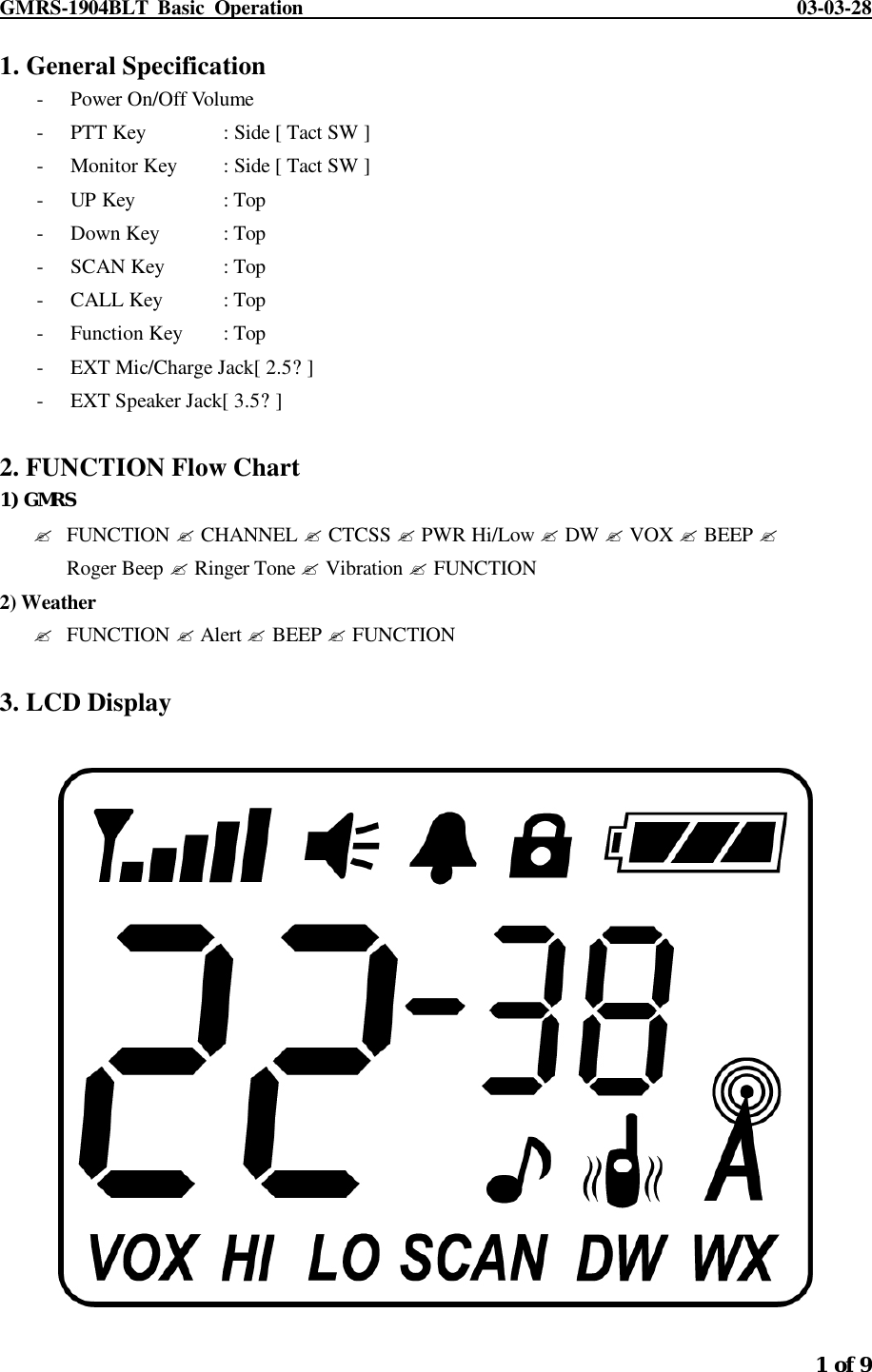 GMRS-1904BLT Basic Operation 03-03-28

1. General Specification

- Power On/Off Volume
- PTT Key : Side [ Tact SW ]
- Monitor Key : Side [ Tact SW ]
- UP Key : Top
- Down Key : Top
- SCAN Key : Top
- CALL Key : Top
- Function Key : Top
- EXT Mic/Charge Jack[ 2.5? ]
- EXT Speaker Jack[ 3.5? ]

2. FUNCTION Flow Chart

1) GMRS

✍ FUNCTION ✍ CHANNEL ✍ CTCSS ✍ PWR Hi/Low ✍ DW ✍ VOX ✍ BEEP ✍ Roger Beep ✍ Ringer Tone ✍ Vibration ✍ FUNCTION

2) Weather

✍ FUNCTION ✍ Alert ✍ BEEP ✍ FUNCTION

3. LCD Display

22-38

A

VOX HI LO SCAN DW WX

1 of 9